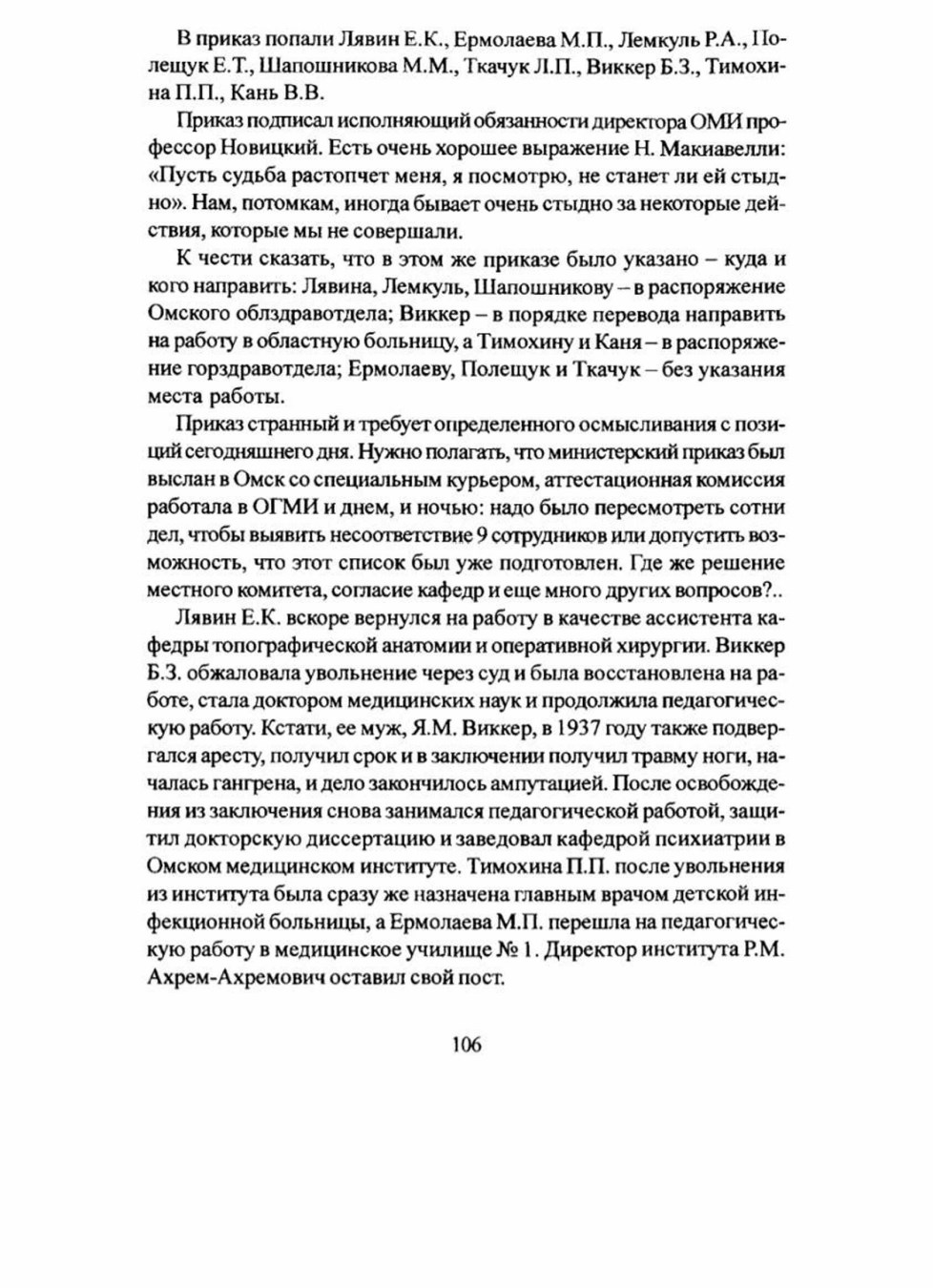 В приказ попали Лявин Е.К., Ермолаева М.П., Лемкуль Р.А., Полещук Е.Т., Шапошникова М.М., Ткачук Л.П., Виккер Б.З., Тимохина П.П., Кань В.В.

Приказ подписал исполняющий обязанности директора ОМИ профессор Новицкий. Есть очень хорошее выражение Н. Макиавелли: «Пусть судьба растопчет меня, я посмотрю, не станет ли ей стыдно». Нам, потомкам, иногда бывает очень стыдно за некоторые действия, которые мы не совершали.

К чести сказать, что в этом же приказе было указано – куда и кого направить: Лявина, Лемкуль, Шапошникову – в распоряжение Омского облздравотдела; Виккер – в порядке перевода направить на работу в областную больницу, а Тимохину и Каня – в распоряжение горздравотдела; Ермолаеву, Полещук и Ткачук – без указания места работы.

Приказ странный и требует определенного осмысливания с позиций сегодняшнего дня. Нужно полагать, что министерский приказ был выслан в Омск со специальным курьером, аттестационная комиссия работала в ОГМИ и днем, и ночью: надо было пересмотреть сотни дел, чтобы выявить несоответствие 9 сотрудников или допустить возможность, что этот список был уже подготовлен. Где же решение местного комитета, согласие кафедр и еще много других вопросов?..

Лявин Е.К. вскоре вернулся на работу в качестве ассистента кафедры топографической анатомии и оперативной хирургии. Виккер Б.З. обжаловала увольнение через суд и была восстановлена на работе, стала доктором медицинских наук и продолжила педагогическую работу. Кстати, ее муж, Я.М. Виккер, в 1937 году также подвергался аресту, получил срок и в заключении получил травму ноги, началась гангрена, и дело закончилось ампутацией. После освобождения из заключения снова занимался педагогической работой, защитил докторскую диссертацию и заведовал кафедрой психиатрии в Омском медицинском институте. Тимохина П.П. после увольнения из института была сразу же назначена главным врачом детской инфекционной больницы, а Ермолаева М.П. перешла на педагогическую работу в медицинское училище № 1. Директор института Р.М. Ахрем-Ахремович оставил свой пост.

106